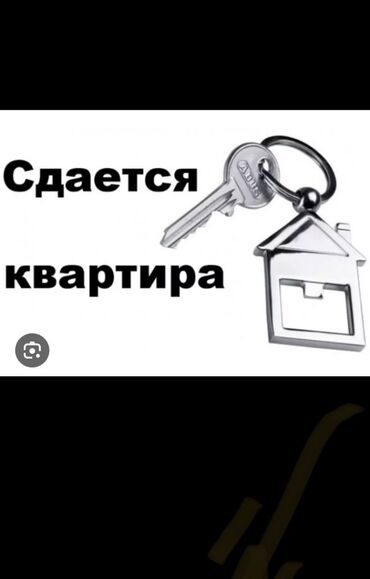 Сдается
квартира